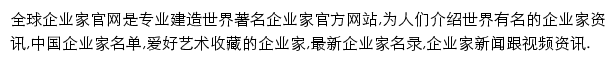 全球企业家官网是专业建造世界著名企业家官方网站,为人们介绍世界有名的企业家资讯,中国企业家名单,爱好艺术收藏的企业家,最新企业家名录,企业家新闻跟视频资讯.